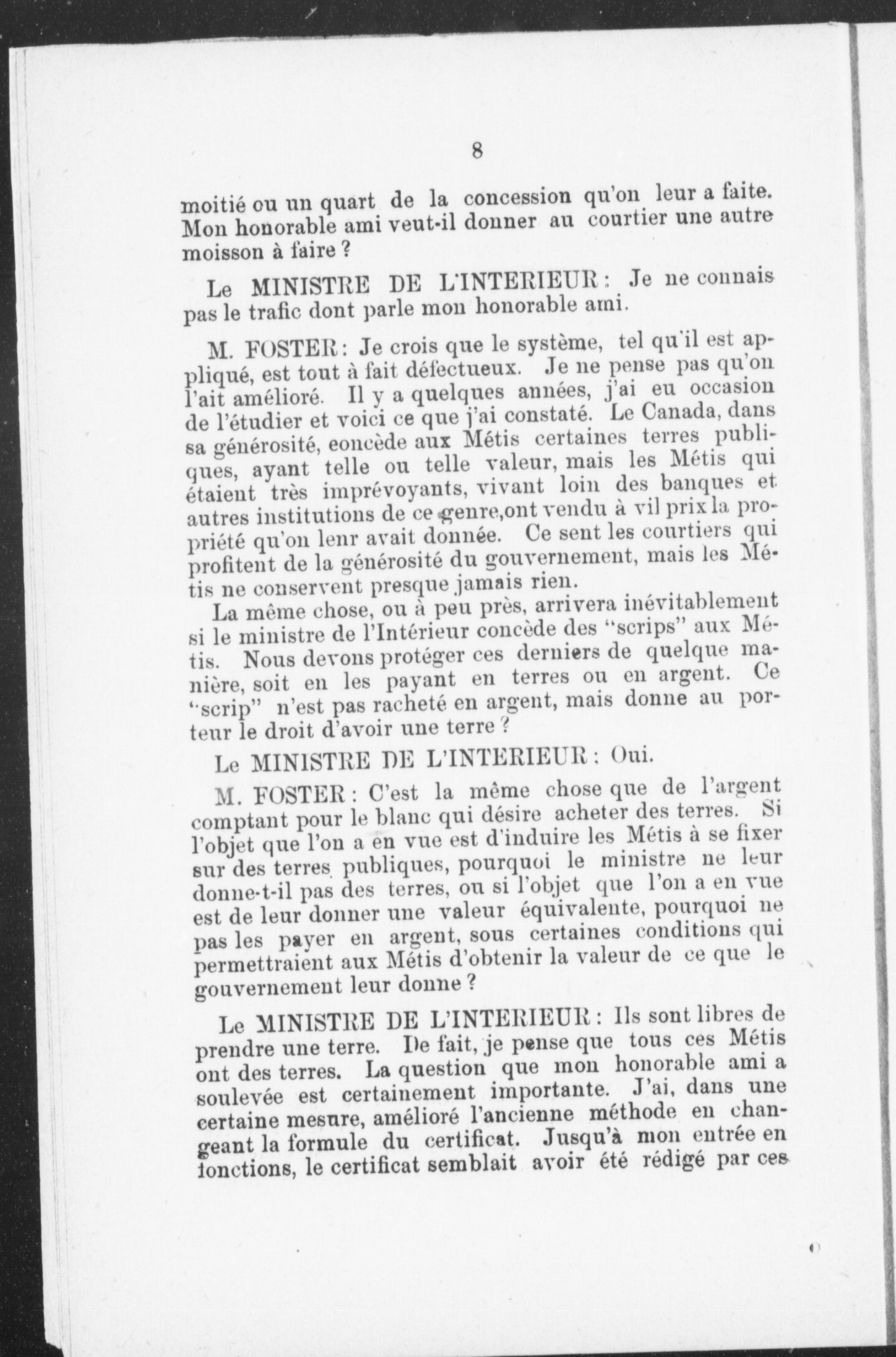 8

moitié ou un quart de la concession qu'on leur a faite. Mon honorable ami veut-il donner au courtier une autre moisson à faire ?

Le MINISTRE DE L'INTERIEUR : Je ne connais pas le trafic dont parle mon honorable ami.

M. FOSTER : Je crois que le système, tel qu'il est appliqué, est tout à fait défectueux. Je ne pense pas qu'on l'ait amélioré. Il y a quelques années, j'ai eu occasion de l'étudier et voici ce que j'ai constaté. Le Canada, dans sa générosité, eoncède aux Métis certaines terres publiques, ayant telle ou telle valeur, mais les Métis qui étaient très imprévoyants, vivant loin des banques et autres institutions de ce genre,ont vendu à vil prix la propriété qu'on lenr avait donnée. Ce sent les courtiers qui profitent de la générosité du gouvernement, mais les Métis ne conservent presque jamais rien.

La même chose, ou à peu près, arrivera inévitablement si le ministre de l'Intérieur concède des "scrips" aux Métis. Nous devons protéger ces derniers de quelque manière, soit en les payant en terres ou en argent. Ce "scrip" n'est pas racheté en argent, mais donne au porteur le droit d'avoir une terre ?

Le MINISTRE DE L'INTERIEUR : Oui.

M. FOSTER : C'est la même chose que de l'argent comptant pour le blanc qui désire acheter des terres. Si l'objet que l'on a en vue est d'induire les Métis à se fixer sur des terres publiques, pourquoi le ministre ne leur donne-t-il pas des terres, ou si l'objet que l'on a en vue est de leur donner une valeur équivalente, pourquoi ne pas les payer en argent, sous certaines conditions qui permettraient aux Métis d'obtenir la valeur de ce que le gouvernement leur donne ?

Le MINISTRE DE L'INTERIEUR : Ils sont libres de prendre une terre. De fait, je pense que tous ces Métis ont des terres. La question que mon honorable ami a soulevée est certainement importante. J'ai, dans une certaine mesure, amélioré l'ancienne méthode en changeant la formule du certificat. Jusqu'à mon entrée en fonctions, le certificat semblait avoir été rédigé par ces